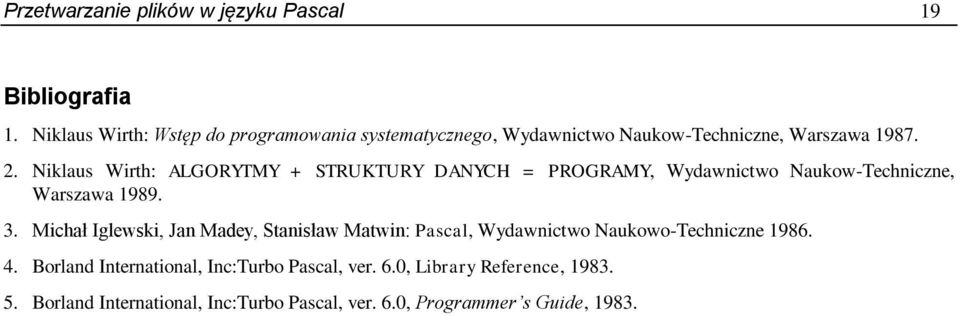 Przetwarzanie plików w języku Pascal 19

Bibliografia

1. Niklaus Wirth: Wstęp do programowania systematycznego, Wydawnictwo Naukow-Techniczne, Warszawa 1987.

2. Niklaus Wirth: ALGORYTMY + STRUKTURY DANYCH = PROGRAMY, Wydawnictwo Naukow-Techniczne, Warszawa 1989.

3. Michał Iglewski, Jan Madey, Stanisław Matwin: Pascal, Wydawnictwo Naukowo-Techniczne 1986.

4. Borland International, Inc:Turbo Pascal, ver. 6.0, Library Reference, 1983.

5. Borland International, Inc:Turbo Pascal, ver. 6.0, Programmer's Guide, 1983.